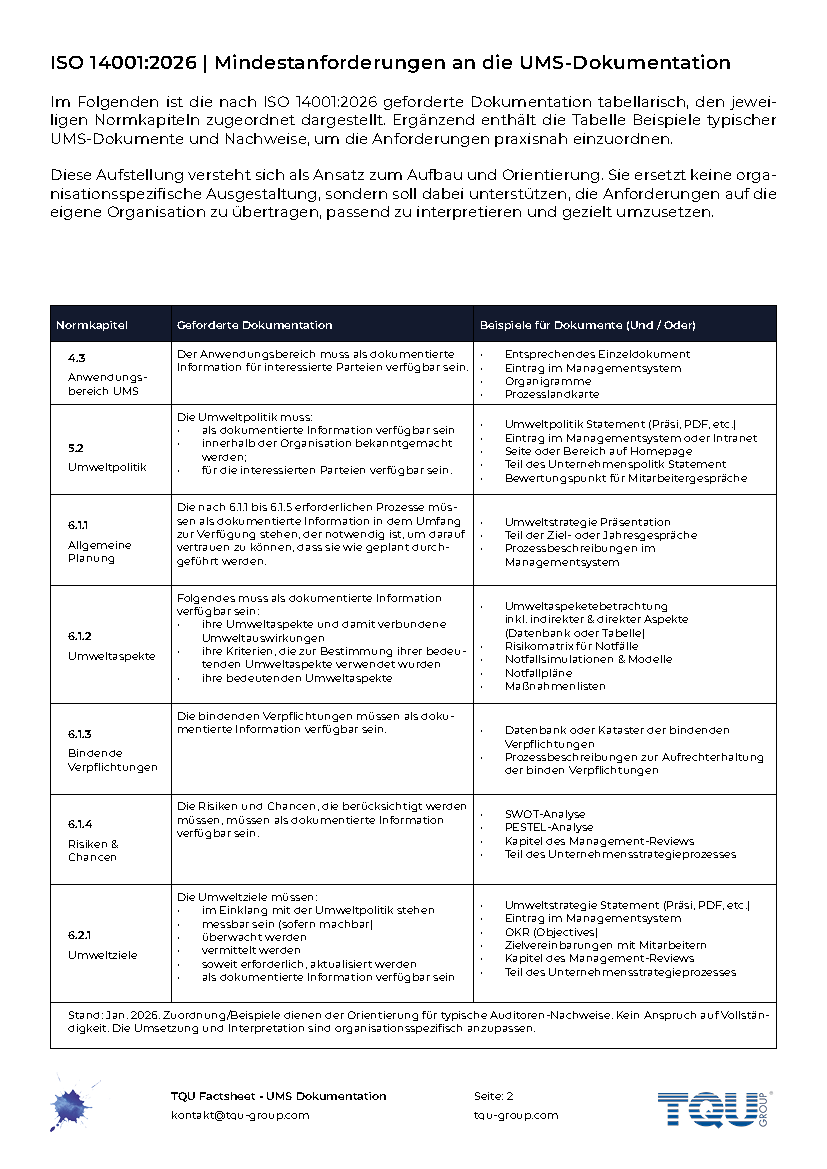 ISO 14001:2026 | Mindestanforderungen an die UMS-Dokumentation

Im Folgenden ist die nach ISO 14001:2026 geforderte Dokumentation tabellarisch, den jeweiligen Normkapiteln zugeordnet dargestellt. Ergänzend enthält die Tabelle Beispiele typischer UMS-Dokumente und Nachweise, um die Anforderungen praxisnah einzuordnen.

Diese Aufstellung versteht sich als Ansatz zum Aufbau und Orientierung. Sie ersetzt keine organisationsspezifische Ausgestaltung, sondern soll dabei unterstützen, die Anforderungen auf die eigene Organisation zu übertragen, passend zu interpretieren und gezielt umzusetzen.

| Normkapitel | Geforderte Dokumentation | Beispiele für Dokumente (Und / Oder) |
|---|---|---|
| 4.3 Anwendungsbereich UMS | Der Anwendungsbereich muss als dokumentierte Information für interessierte Parteien verfügbar sein. | · Entsprechendes Einzeldokument · Eintrag im Managementsystem · Organigramme · Prozesslandkarte |
| 5.2 Umweltpolitik | Die Umweltpolitik muss: · als dokumentierte Information verfügbar sein · innerhalb der Organisation bekanntgemacht werden; · für die interessierten Parteien verfügbar sein. | · Umweltpolitik Statement (Präsi, PDF, etc.) · Eintrag im Managementsystem oder Intranet · Seite oder Bereich auf Homepage · Teil des Unternehmenspolitik Statement · Bewertungspunkt für Mitarbeitergespräche |
| 6.1.1 Allgemeine Planung | Die nach 6.1.1 bis 6.1.5 erforderlichen Prozesse müssen als dokumentierte Information in dem Umfang zur Verfügung stehen, der notwendig ist, um darauf vertrauen zu können, dass sie wie geplant durchgeführt werden. | · Umweltstrategie Präsentation · Teil der Ziel- oder Jahresgespräche · Prozessbeschreibungen im Managementsystem |
| 6.1.2 Umweltaspekte | Folgendes muss als dokumentierte Information verfügbar sein: · ihre Umweltaspekte und damit verbundene Umweltauswirkungen · ihre Kriterien, die zur Bestimmung ihrer bedeutenden Umweltaspekte verwendet wurden · ihre bedeutenden Umweltaspekte | · Umweltaspektebetrachtung inkl. indirekter & direkter Aspekte (Datenbank oder Tabelle) · Risikomatrix für Notfälle · Notfallsimulationen & Modelle · Notfallpläne · Maßnahmenlisten |
| 6.1.3 Bindende Verpflichtungen | Die bindenden Verpflichtungen müssen als dokumentierte Information verfügbar sein. | · Datenbank oder Kataster der bindenden Verpflichtungen · Prozessbeschreibungen zur Aufrechterhaltung der binden Verpflichtungen |
| 6.1.4 Risiken & Chancen | Die Risiken und Chancen, die berücksichtigt werden müssen, müssen als dokumentierte Information verfügbar sein. | · SWOT-Analyse · PESTEL-Analyse · Kapitel des Management-Reviews · Teil des Unternehmensstrategieprozesses |
| 6.2.1 Umweltziele | Die Umweltziele müssen: · im Einklang mit der Umweltpolitik stehen · messbar sein (sofern machbar) · überwacht werden · vermittelt werden · soweit erforderlich, aktualisiert werden · als dokumentierte Information verfügbar sein | · Umweltstrategie Statement (Präsi, PDF, etc.) · Eintrag im Managementsystem · OKR (Objectives) · Zielvereinbarungen mit Mitarbeitern · Kapitel des Management-Reviews · Teil des Unternehmensstrategieprozesses |

Stand: Jan. 2026. Zuordnung/Beispiele dienen der Orientierung für typische Auditoren-Nachweise. Kein Anspruch auf Vollständigkeit. Die Umsetzung und Interpretation sind organisationsspezifisch anzupassen.

TQU Factsheet - UMS Dokumentation
kontakt@tqu-group.com
Seite: 2
tqu-group.com
TQU GROUP